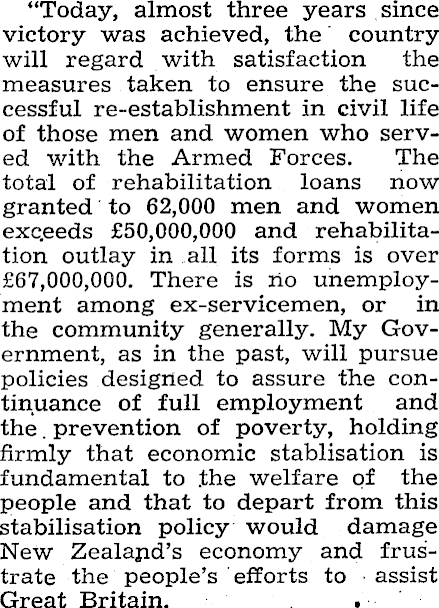 "Today, almost three years since victory was achieved, the country will regard with satisfaction the measures taken to ensure the successful re-establishment in civil life of those men and women who served with the Armed Forces. The total of rehabilitation loans now granted to 62,000 men and women exceeds £50,000,000 and rehabilitation outlay in all its forms is over £67,000,000. There is no unemployment among ex-servicemen, or in the community generally. My Government, as in the past, will pursue policies designed to assure the continuance of full employment and the prevention of poverty, holding firmly that economic stablisation is fundamental to the welfare of the people and that to depart from this stabilisation policy would damage New Zealand's economy and frustrate the people's efforts to assist Great Britain.